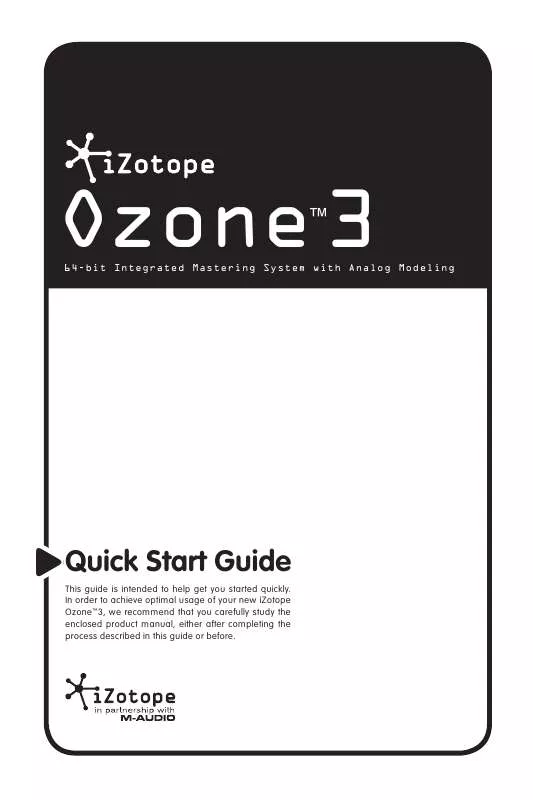 iZotope

Ozone™3

64-bit Integrated Mastering System with Analog Modeling

Quick Start Guide

This guide is intended to help get you started quickly. In order to achieve optimal usage of your new iZotope Ozone™3, we recommend that you carefully study the enclosed product manual, either after completing the process described in this guide or before.

iZotope
in partnership with
M-AUDIO